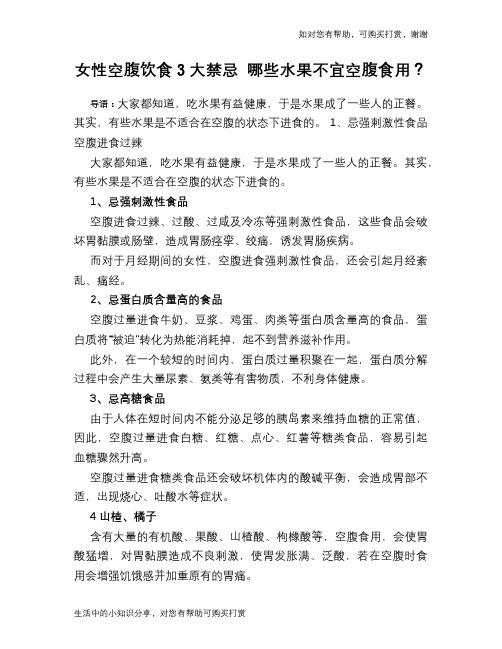 知对您有帮助，可购买打赏，谢谢

女性空腹饮食 3 大禁忌 哪些水果不宜空腹食用？

导语：大家都知道，吃水果有益健康，于是水果成了一些人的正餐。其实，有些水果是不适合在空腹的状态下进食的。 1、忌强刺激性食品空腹进食过辣

大家都知道，吃水果有益健康，于是水果成了一些人的正餐。其实，有些水果是不适合在空腹的状态下进食的。

1、忌强刺激性食品

空腹进食过辣、过酸、过咸及冷冻等强刺激性食品，这些食品会破坏胃黏膜或肠壁，造成胃肠痉挛、绞痛，诱发胃肠疾病。

而对于月经期间的女性，空腹进食强刺激性食品，还会引起月经紊乱、痛经。

2、忌蛋白质含量高的食品

空腹过量进食牛奶、豆浆、鸡蛋、肉类等蛋白质含量高的食品，蛋白质将“被迫”转化为热能消耗掉，起不到营养滋补作用。

此外，在一个较短的时间内，蛋白质过量积聚在一起，蛋白质分解过程中会产生大量尿素、氨类等有害物质，不利身体健康。

3、忌高糖食品

由于人体在短时间内不能分泌足够的胰岛素来维持血糖的正常值，因此，空腹过量进食白糖、红糖、点心、红薯等糖类食品，容易引起血糖骤然升高。

空腹过量进食糖类食品还会破坏机体内的酸碱平衡，会造成胃部不适，出现烧心、吐酸水等症状。

4 山楂、橘子

含有大量的有机酸、果酸、山楂酸、枸橼酸等，空腹食用，会使胃酸猛增，对胃黏膜造成不良刺激，使胃发胀满、泛酸，若在空腹时食用会增强饥饿感并加重原有的胃痛。

生活中的小知识分享，对您有帮助可购买打赏